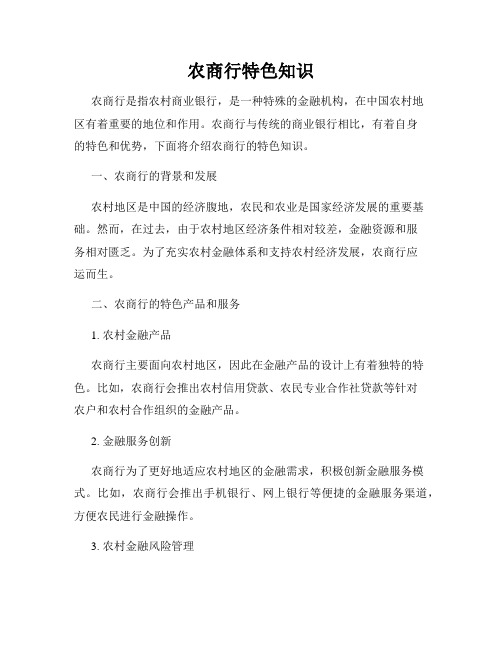 农商行特色知识

农商行是指农村商业银行，是一种特殊的金融机构，在中国农村地区有着重要的地位和作用。农商行与传统的商业银行相比，有着自身的特色和优势，下面将介绍农商行的特色知识。

一、农商行的背景和发展

农村地区是中国的经济腹地，农民和农业是国家经济发展的重要基础。然而，在过去，由于农村地区经济条件相对较差，金融资源和服务相对匮乏。为了充实农村金融体系和支持农村经济发展，农商行应运而生。

二、农商行的特色产品和服务

1. 农村金融产品

农商行主要面向农村地区，因此在金融产品的设计上有着独特的特色。比如，农商行会推出农村信用贷款、农民专业合作社贷款等针对农户和农村合作组织的金融产品。

2. 金融服务创新

农商行为了更好地适应农村地区的金融需求，积极创新金融服务模式。比如，农商行会推出手机银行、网上银行等便捷的金融服务渠道，方便农民进行金融操作。

3. 农村金融风险管理